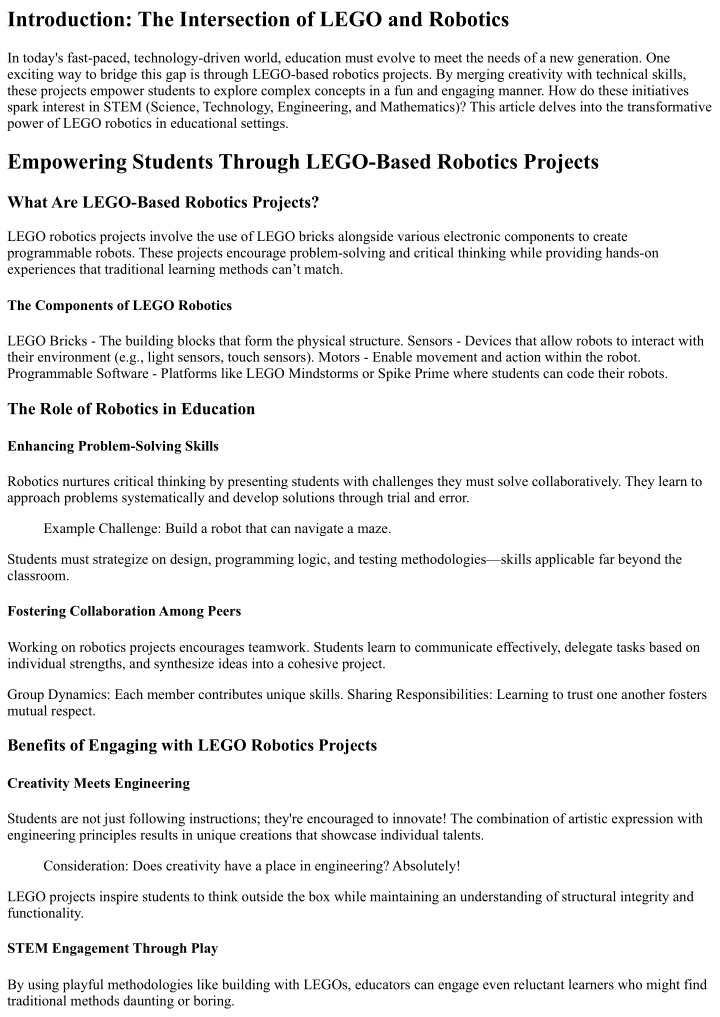 Introduction: The Intersection of LEGO and Robotics

In today's fast-paced, technology-driven world, education must evolve to meet the needs of a new generation. One exciting way to bridge this gap is through LEGO-based robotics projects. By merging creativity with technical skills, these projects empower students to explore complex concepts in a fun and engaging manner. How do these initiatives spark interest in STEM (Science, Technology, Engineering, and Mathematics)? This article delves into the transformative power of LEGO robotics in educational settings.

Empowering Students Through LEGO-Based Robotics Projects

What Are LEGO-Based Robotics Projects?

LEGO robotics projects involve the use of LEGO bricks alongside various electronic components to create programmable robots. These projects encourage problem-solving and critical thinking while providing hands-on experiences that traditional learning methods can't match.

The Components of LEGO Robotics

LEGO Bricks - The building blocks that form the physical structure. Sensors - Devices that allow robots to interact with their environment (e.g., light sensors, touch sensors). Motors - Enable movement and action within the robot. Programmable Software - Platforms like LEGO Mindstorms or Spike Prime where students can code their robots.

The Role of Robotics in Education

Enhancing Problem-Solving Skills

Robotics nurtures critical thinking by presenting students with challenges they must solve collaboratively. They learn to approach problems systematically and develop solutions through trial and error.

Example Challenge: Build a robot that can navigate a maze.

Students must strategize on design, programming logic, and testing methodologies—skills applicable far beyond the classroom.

Fostering Collaboration Among Peers

Working on robotics projects encourages teamwork. Students learn to communicate effectively, delegate tasks based on individual strengths, and synthesize ideas into a cohesive project.

Group Dynamics: Each member contributes unique skills. Sharing Responsibilities: Learning to trust one another fosters mutual respect.

Benefits of Engaging with LEGO Robotics Projects

Creativity Meets Engineering

Students are not just following instructions; they're encouraged to innovate! The combination of artistic expression with engineering principles results in unique creations that showcase individual talents.

Consideration: Does creativity have a place in engineering? Absolutely!

LEGO projects inspire students to think outside the box while maintaining an understanding of structural integrity and functionality.

STEM Engagement Through Play

By using playful methodologies like building with LEGOs, educators can engage even reluctant learners who might find traditional methods daunting or boring.